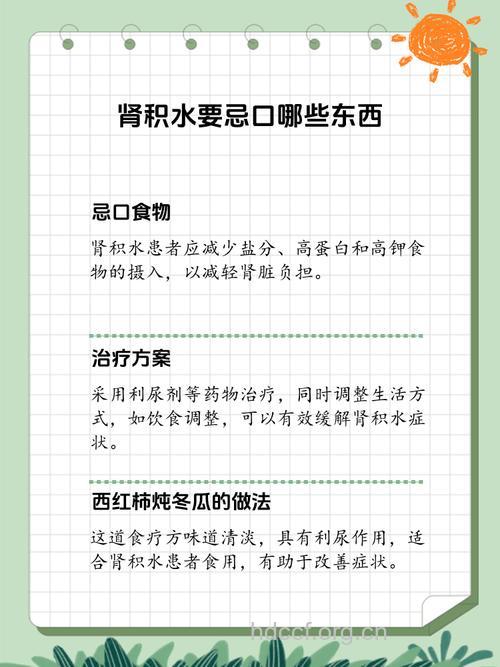 肾积水要忌口哪些东西

忌口食物

肾积水患者应减少盐分、高蛋白和高钾食物的摄入，以减轻肾脏负担。

治疗方案

采用利尿剂等药物治疗，同时调整生活方式，如饮食调整，可以有效缓解肾积水症状。

西红柿炖冬瓜的做法

这道食疗方味道清淡，具有利尿作用，适合肾积水患者食用，有助于改善症状。

hdccf.org.cn